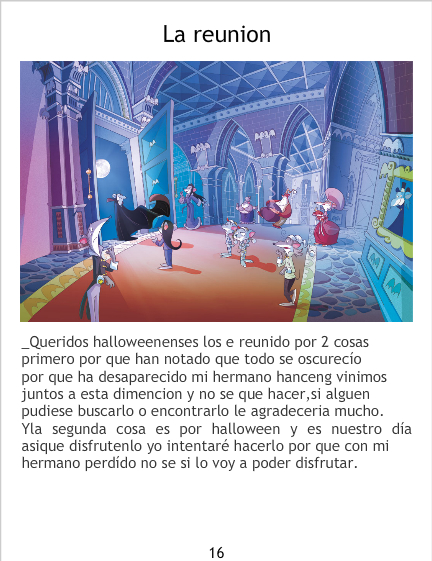 La reunion

_Queridos halloweenenses los e reunido por 2 cosas primero por que han notado que todo se oscurecío por que ha desaparecido mi hermano hanceng vinimos juntos a esta dimencion y no se que hacer,si alguen pudiese buscarlo o encontrarlo le agradeceria mucho. Yla segunda cosa es por halloween y es nuestro día asique disfrutenlo yo intentaré hacerlo por que con mi hermano perdído no se si lo voy a poder disfrutar.

16